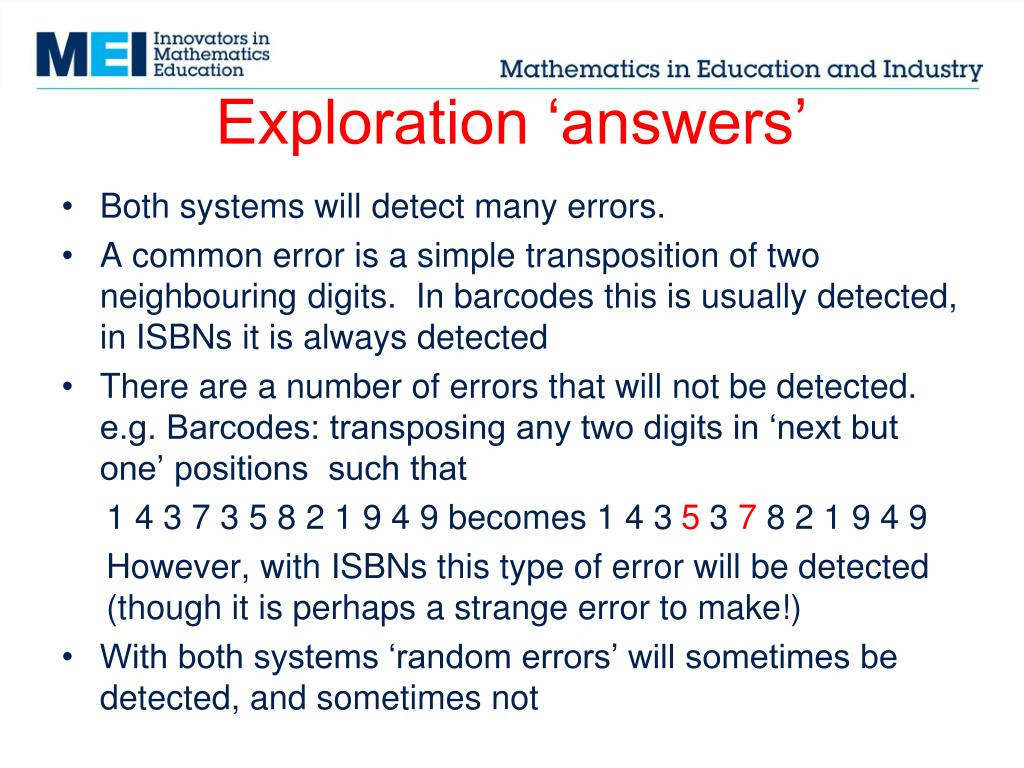 MEI Innovators in Mathematics Education

Mathematics in Education and Industry

Exploration ‘answers’

• Both systems will detect many errors.
• A common error is a simple transposition of two neighbouring digits. In barcodes this is usually detected, in ISBNs it is always detected
• There are a number of errors that will not be detected. e.g. Barcodes: transposing any two digits in ‘next but one’ positions such that

1 4 3 7 3 5 8 2 1 9 4 9 becomes 1 4 3 5 3 7 8 2 1 9 4 9

However, with ISBNs this type of error will be detected (though it is perhaps a strange error to make!)
• With both systems ‘random errors’ will sometimes be detected, and sometimes not